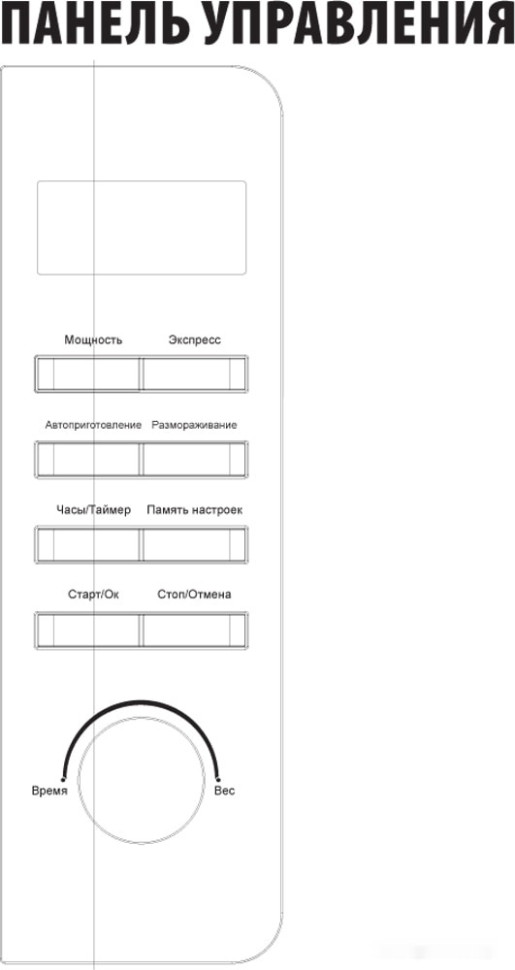 ПАНЕЛЬ УПРАВЛЕНИЯ

Мощность
Экспресс
Автоприготовление
Размораживание
Часы/Таймер
Память настроек
Старт/Ок
Стоп/Отмена
Время
Вес